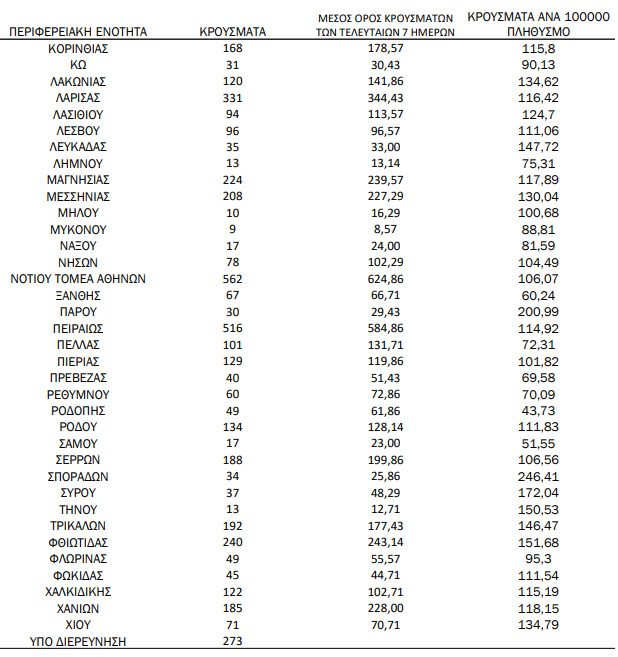 | ΠΕΡΙΦΕΡΕΙΑΚΗ ΕΝΟΤΗΤΑ | ΚΡΟΥΣΜΑΤΑ | ΜΕΣΟΣ ΟΡΟΣ ΚΡΟΥΣΜΑΤΩΝ ΤΩΝ ΤΕΛΕΥΤΑΙΩΝ 7 ΗΜΕΡΩΝ | ΚΡΟΥΣΜΑΤΑ ΑΝΑ 100000 ΠΛΗΘΥΣΜΟ |
|---|---|---|---|
| ΚΟΡΙΝΘΙΑΣ | 168 | 178,57 | 115,8 |
| ΚΩ | 31 | 30,43 | 90,13 |
| ΛΑΚΩΝΙΑΣ | 120 | 141,86 | 134,62 |
| ΛΑΡΙΣΑΣ | 331 | 344,43 | 116,42 |
| ΛΑΣΙΘΙΟΥ | 94 | 113,57 | 124,7 |
| ΛΕΣΒΟΥ | 96 | 96,57 | 111,06 |
| ΛΕΥΚΑΔΑΣ | 35 | 33,00 | 147,72 |
| ΛΗΜΝΟΥ | 13 | 13,14 | 75,31 |
| ΜΑΓΝΗΣΙΑΣ | 224 | 239,57 | 117,89 |
| ΜΕΣΣΗΝΙΑΣ | 208 | 227,29 | 130,04 |
| ΜΗΛΟΥ | 10 | 16,29 | 100,68 |
| ΜΥΚΟΝΟΥ | 9 | 8,57 | 88,81 |
| ΝΑΞΟΥ | 17 | 24,00 | 81,59 |
| ΝΗΣΩΝ | 78 | 102,29 | 104,49 |
| ΝΟΤΙΟΥ ΤΟΜΕΑ ΑΘΗΝΩΝ | 562 | 624,86 | 106,07 |
| ΞΑΝΘΗΣ | 67 | 66,71 | 60,24 |
| ΠΑΡΟΥ | 30 | 29,43 | 200,99 |
| ΠΕΙΡΑΙΩΣ | 516 | 584,86 | 114,92 |
| ΠΕΛΛΑΣ | 101 | 131,71 | 72,31 |
| ΠΙΕΡΙΑΣ | 129 | 119,86 | 101,82 |
| ΠΡΕΒΕΖΑΣ | 40 | 51,43 | 69,58 |
| ΡΕΘΥΜΝΟΥ | 60 | 72,86 | 70,09 |
| ΡΟΔΟΠΗΣ | 49 | 61,86 | 43,73 |
| ΡΟΔΟΥ | 134 | 128,14 | 111,83 |
| ΣΑΜΟΥ | 17 | 23,00 | 51,55 |
| ΣΕΡΡΩΝ | 188 | 199,86 | 106,56 |
| ΣΠΟΡΑΔΩΝ | 34 | 25,86 | 246,41 |
| ΣΥΡΟΥ | 37 | 48,29 | 172,04 |
| ΤΗΝΟΥ | 13 | 12,71 | 150,53 |
| ΤΡΙΚΑΛΩΝ | 192 | 177,43 | 146,47 |
| ΦΘΙΩΤΙΔΑΣ | 240 | 243,14 | 151,68 |
| ΦΛΩΡΙΝΑΣ | 49 | 55,57 | 95,3 |
| ΦΩΚΙΔΑΣ | 45 | 44,71 | 111,54 |
| ΧΑΛΚΙΔΙΚΗΣ | 122 | 102,71 | 115,19 |
| ΧΑΝΙΩΝ | 185 | 228,00 | 118,15 |
| ΧΙΟΥ | 71 | 70,71 | 134,79 |
| ΥΠΟ ΔΙΕΡΕΥΝΗΣΗ | 273 | | |